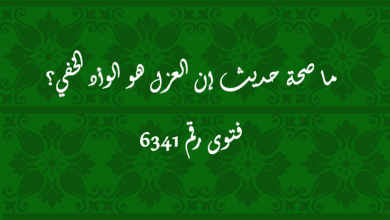 ما صحة حديث إن العزل هو الوأد الخفي؟

فتوى رقم 6341